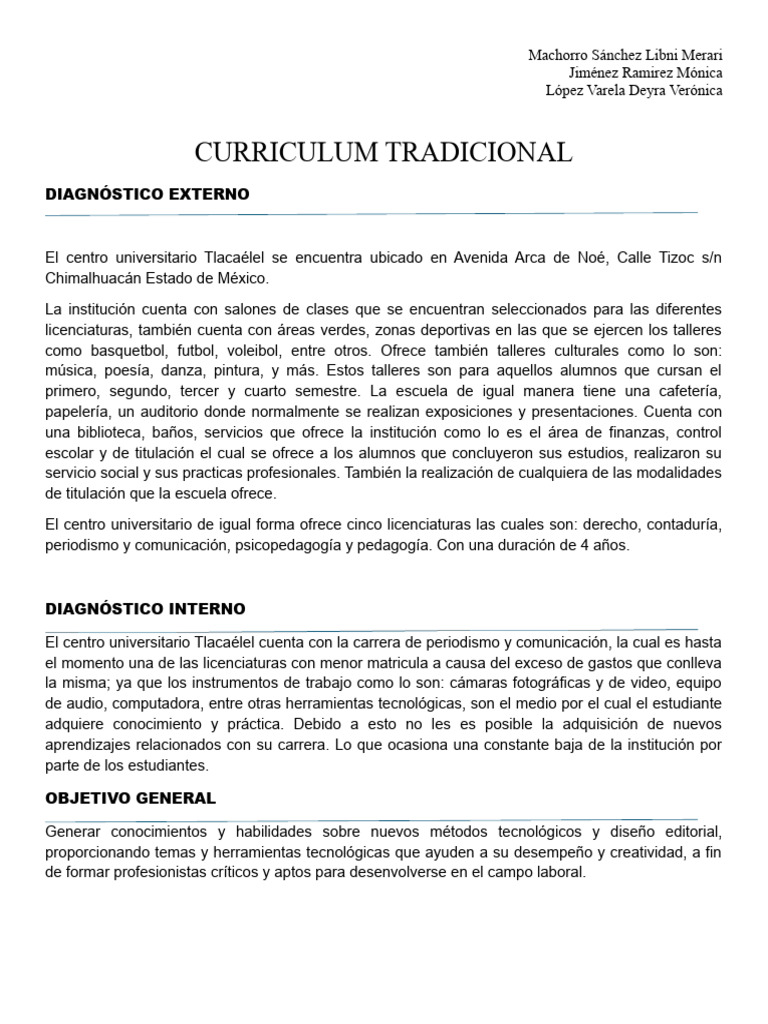 Machorro Sánchez Libni Merari
Jiménez Ramirez Mónica
López Varela Deyra Verónica

CURRICULUM TRADICIONAL

DIAGNÓSTICO EXTERNO

El centro universitario Tlacaélel se encuentra ubicado en Avenida Arca de Noé, Calle Tizoc s/n Chimalhuacán Estado de México.

La institución cuenta con salones de clases que se encuentran seleccionados para las diferentes licenciaturas, también cuenta con áreas verdes, zonas deportivas en las que se ejercen los talleres como basquetbol, futbol, voleibol, entre otros. Ofrece también talleres culturales como lo son: música, poesía, danza, pintura, y más. Estos talleres son para aquellos alumnos que cursan el primero, segundo, tercer y cuarto semestre. La escuela de igual manera tiene una cafetería, papelería, un auditorio donde normalmente se realizan exposiciones y presentaciones. Cuenta con una biblioteca, baños, servicios que ofrece la institución como lo es el área de finanzas, control escolar y de titulación el cual se ofrece a los alumnos que concluyeron sus estudios, realizaron su servicio social y sus practicas profesionales. También la realización de cualquiera de las modalidades de titulación que la escuela ofrece.

El centro universitario de igual forma ofrece cinco licenciaturas las cuales son: derecho, contaduría, periodismo y comunicación, psicopedagogía y pedagogía. Con una duración de 4 años.

DIAGNÓSTICO INTERNO

El centro universitario Tlacaélel cuenta con la carrera de periodismo y comunicación, la cual es hasta el momento una de las licenciaturas con menor matricula a causa del exceso de gastos que conlleva la misma; ya que los instrumentos de trabajo como lo son: cámaras fotográficas y de video, equipo de audio, computadora, entre otras herramientas tecnológicas, son el medio por el cual el estudiante adquiere conocimiento y práctica. Debido a esto no les es posible la adquisición de nuevos aprendizajes relacionados con su carrera. Lo que ocasiona una constante baja de la institución por parte de los estudiantes.

OBJETIVO GENERAL

Generar conocimientos y habilidades sobre nuevos métodos tecnológicos y diseño editorial, proporcionando temas y herramientas tecnológicas que ayuden a su desempeño y creatividad, a fin de formar profesionistas críticos y aptos para desenvolverse en el campo laboral.